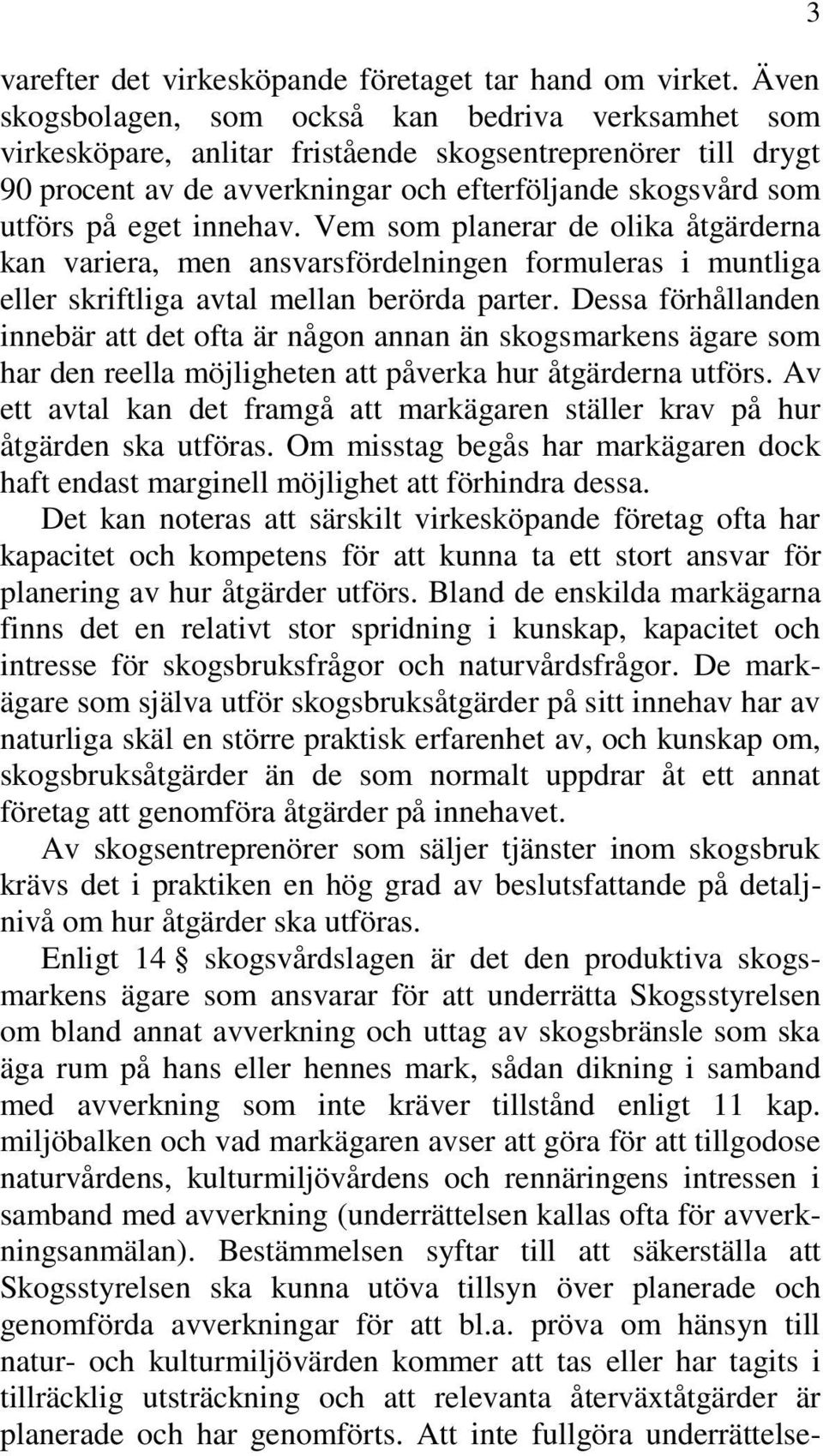 3

varefter det virkesköpande företaget tar hand om virket. Även skogsbolagen, som också kan bedriva verksamhet som virkesköpare, anlitar fristående skogsentreprenörer till drygt 90 procent av de avverkningar och efterföljande skogsvård som utförs på eget innehav. Vem som planerar de olika åtgärderna kan variera, men ansvarsfördelningen formuleras i muntliga eller skriftliga avtal mellan berörda parter. Dessa förhållanden innebär att det ofta är någon annan än skogsmarkens ägare som har den reella möjligheten att påverka hur åtgärderna utförs. Av ett avtal kan det framgå att markägaren ställer krav på hur åtgärden ska utföras. Om misstag begås har markägaren dock haft endast marginell möjlighet att förhindra dessa.

Det kan noteras att särskilt virkesköpande företag ofta har kapacitet och kompetens för att kunna ta ett stort ansvar för planering av hur åtgärder utförs. Bland de enskilda markägarna finns det en relativt stor spridning i kunskap, kapacitet och intresse för skogsbruksfrågor och naturvårdsfrågor. De markägare som själva utför skogsbruksåtgärder på sitt innehav har av naturliga skäl en större praktisk erfarenhet av, och kunskap om, skogsbruksåtgärder än de som normalt uppdrar åt ett annat företag att genomföra åtgärder på innehavet.

Av skogsentreprenörer som säljer tjänster inom skogsbruk krävs det i praktiken en hög grad av beslutsfattande på detaljnivå om hur åtgärder ska utföras.

Enligt 14 § skogsvårdslagen är det den produktiva skogsmarkens ägare som ansvarar för att underrätta Skogsstyrelsen om bland annat avverkning och uttag av skogsbränsle som ska äga rum på hans eller hennes mark, sådan dikning i samband med avverkning som inte kräver tillstånd enligt 11 kap. miljöbalken och vad markägaren avser att göra för att tillgodose naturvårdens, kulturmiljövårdens och rennäringens intressen i samband med avverkning (underrättelsen kallas ofta för avverkningsanmälan). Bestämmelsen syftar till att säkerställa att Skogsstyrelsen ska kunna utöva tillsyn över planerade och genomförda avverkningar för att bl.a. pröva om hänsyn till natur- och kulturmiljövärden kommer att tas eller har tagits i tillräcklig utsträckning och att relevanta återväxtåtgärder är planerade och har genomförts. Att inte fullgöra underrättelse-